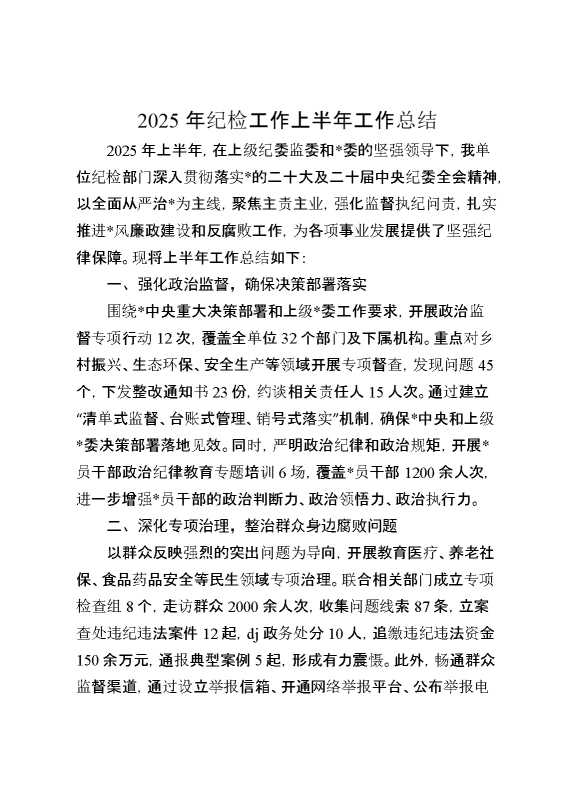 2025 年纪检工作上半年工作总结

2025 年上半年，在上级纪委监委和*委的坚强领导下，我单位纪检部门深入贯彻落实*的二十大及二十届中央纪委全会精神，以全面从严治*为主线，聚焦主责主业，强化监督执纪问责，扎实推进*风廉政建设和反腐败工作，为各项事业发展提供了坚强纪律保障。现将上半年工作总结如下：

一、强化政治监督，确保决策部署落实

围绕*中央重大决策部署和上级*委工作要求，开展政治监督专项行动 12 次，覆盖全单位 32 个部门及下属机构。重点对乡村振兴、生态环保、安全生产等领域开展专项督查，发现问题 45 个，下发整改通知书 23 份，约谈相关责任人 15 人次。通过建立“清单式监督、台账式管理、销号式落实”机制，确保*中央和上级*委决策部署落地见效。同时，严明政治纪律和政治规矩，开展*员干部政治纪律教育专题培训 6 场，覆盖*员干部 1200 余人次，进一步增强*员干部的政治判断力、政治领悟力、政治执行力。

二、深化专项治理，整治群众身边腐败问题

以群众反映强烈的突出问题为导向，开展教育医疗、养老社保、食品药品安全等民生领域专项治理。联合相关部门成立专项检查组 8 个，走访群众 2000 余人次，收集问题线索 87 条，立案查处违纪违法案件 12 起，dj 政务处分 10 人，追缴违纪违法资金 150 余万元，通报典型案例 5 起，形成有力震慑。此外，畅通群众监督渠道，通过设立举报信箱、开通网络举报平台、公布举报电